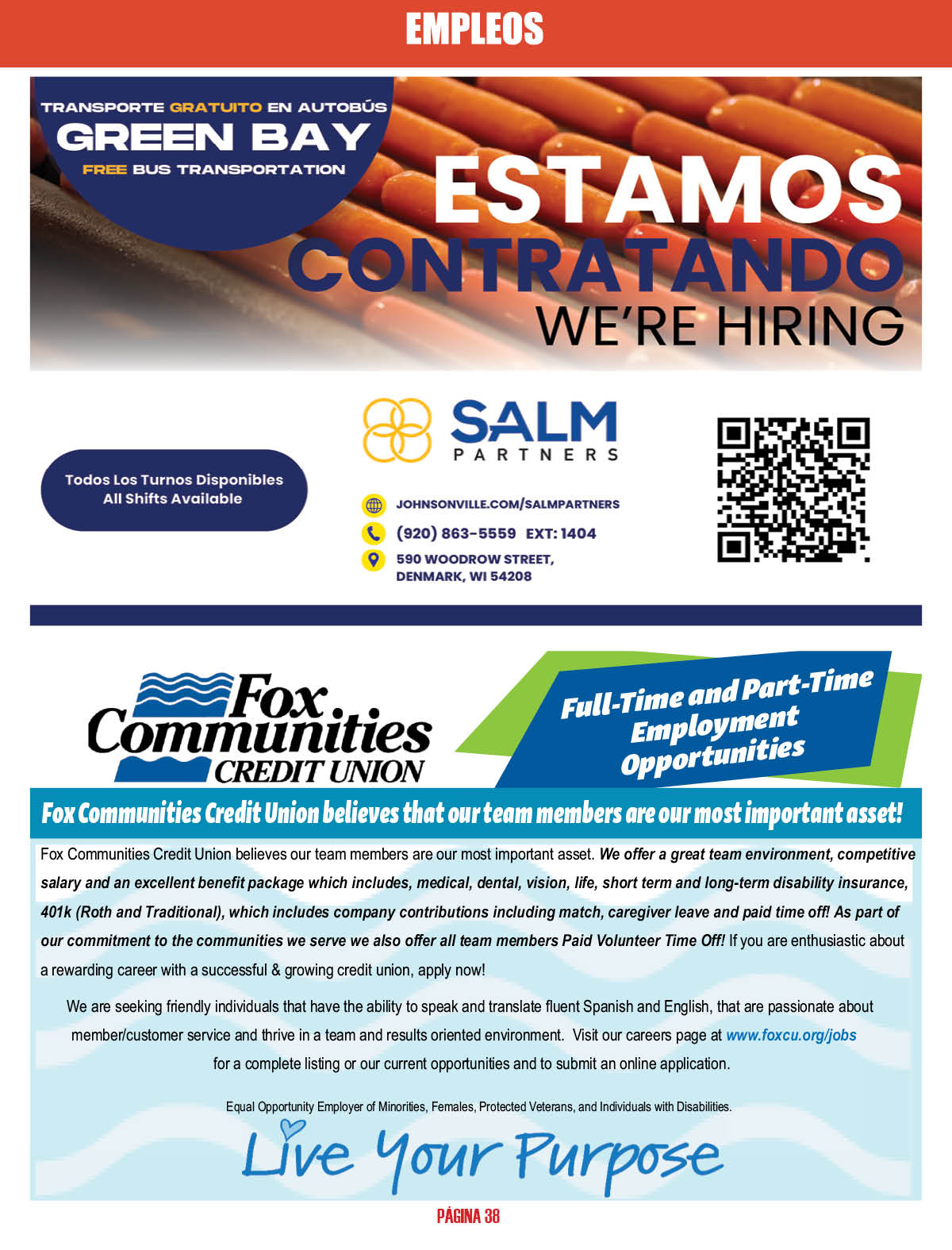 EMPLEOS

TRANSPORTE GRATUITO EN AUTOBÚS
GREEN BAY
FREE BUS TRANSPORTATION

ESTAMOS
CONTRATANDO
WE'RE HIRING

Todos Los Turnos Disponibles
All Shifts Available

SALM
PARTNERS

JOHNSONVILLE.COM/SALMPARTNERS
(920) 863-5559 EXT: 1404
590 WOODROW STREET,
DENMARK, WI 54208

Fox Communities CREDIT UNION

Full-Time and Part-Time Employment Opportunities

Fox Communities Credit Union believes that our team members are our most important asset!

Fox Communities Credit Union believes our team members are our most important asset. We offer a great team environment, competitive salary and an excellent benefit package which includes, medical, dental, vision, life, short term and long-term disability insurance, 401k (Roth and Traditional), which includes company contributions including match, caregiver leave and paid time off! As part of our commitment to the communities we serve we also offer all team members Paid Volunteer Time Off! If you are enthusiastic about a rewarding career with a successful & growing credit union, apply now!

We are seeking friendly individuals that have the ability to speak and translate fluent Spanish and English, that are passionate about member/customer service and thrive in a team and results oriented environment. Visit our careers page at www.foxcu.org/jobs for a complete listing or our current opportunities and to submit an online application.

Equal Opportunity Employer of Minorities, Females, Protected Veterans, and Individuals with Disabilities.

Live Your Purpose

PÁGINA 38